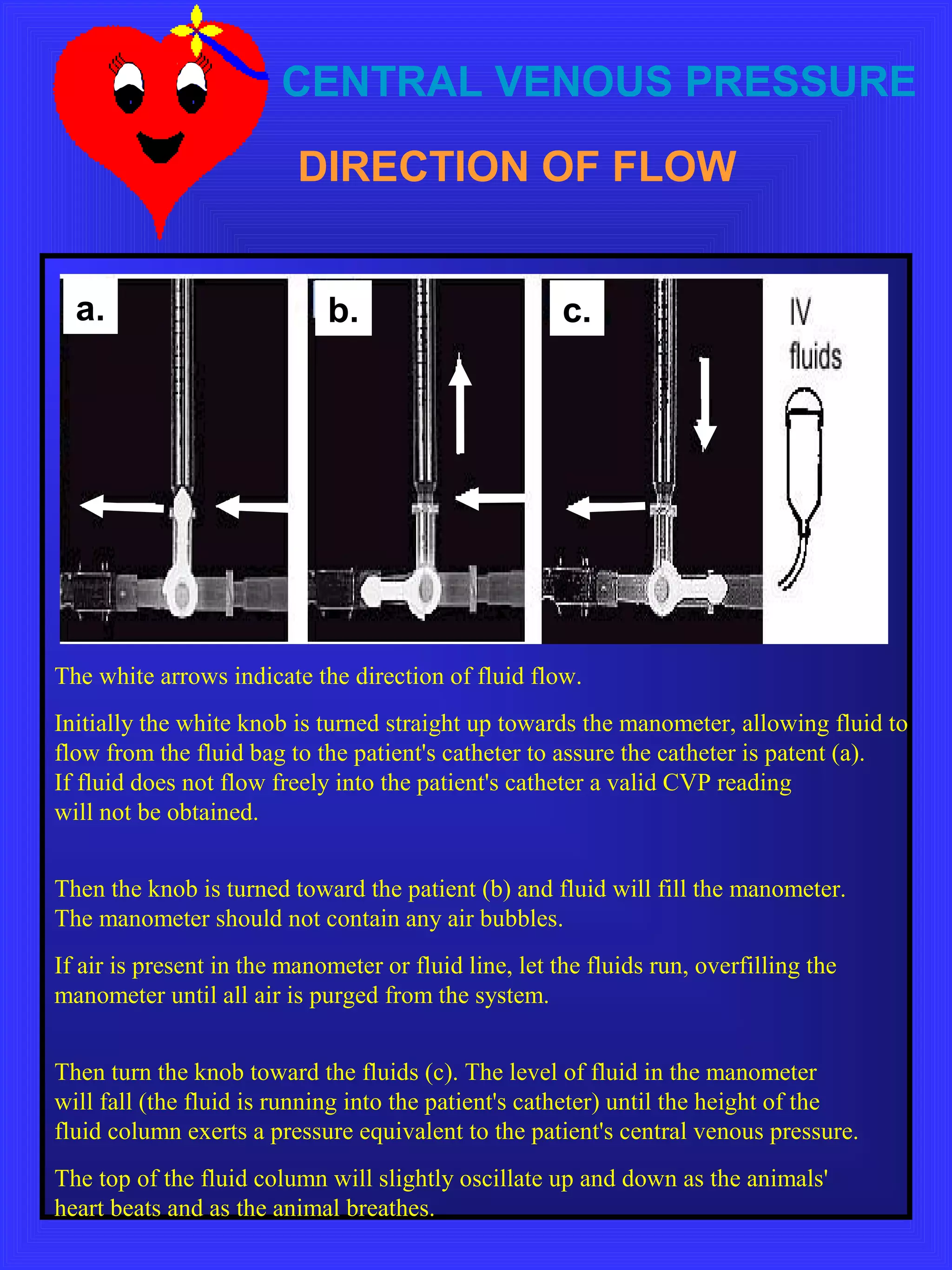 CENTRAL VENOUS PRESSURE

DIRECTION OF FLOW

a.

b.

c.

IV fluids

The white arrows indicate the direction of fluid flow.

Initially the white knob is turned straight up towards the manometer, allowing fluid to flow from the fluid bag to the patient's catheter to assure the catheter is patent (a). If fluid does not flow freely into the patient's catheter a valid CVP reading will not be obtained.

Then the knob is turned toward the patient (b) and fluid will fill the manometer. The manometer should not contain any air bubbles.

If air is present in the manometer or fluid line, let the fluids run, overfilling the manometer until all air is purged from the system.

Then turn the knob toward the fluids (c). The level of fluid in the manometer will fall (the fluid is running into the patient's catheter) until the height of the fluid column exerts a pressure equivalent to the patient's central venous pressure.

The top of the fluid column will slightly oscillate up and down as the animals' heart beats and as the animal breathes.